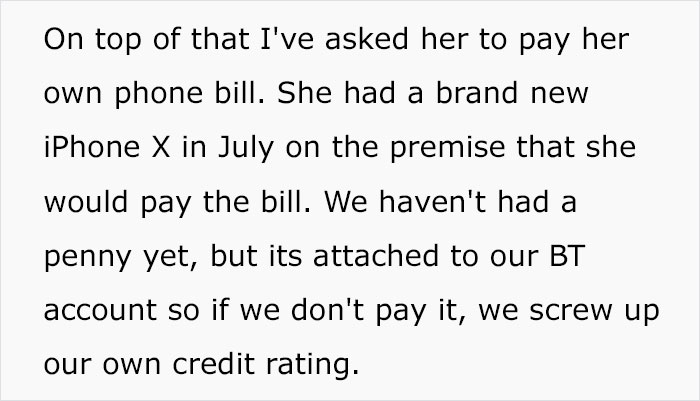 On top of that I've asked her to pay her own phone bill. She had a brand new iPhone X in July on the premise that she would pay the bill. We haven't had a penny yet, but its attached to our BT account so if we don't pay it, we screw up our own credit rating.